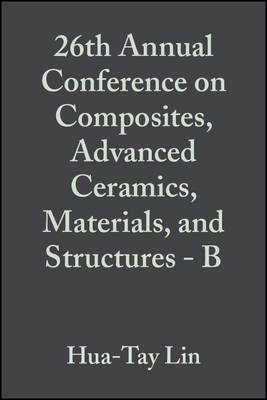 26th Annual Conference on Composites, Advanced Ceramics, Materials, and Structures - B

Hua-Tay Lin